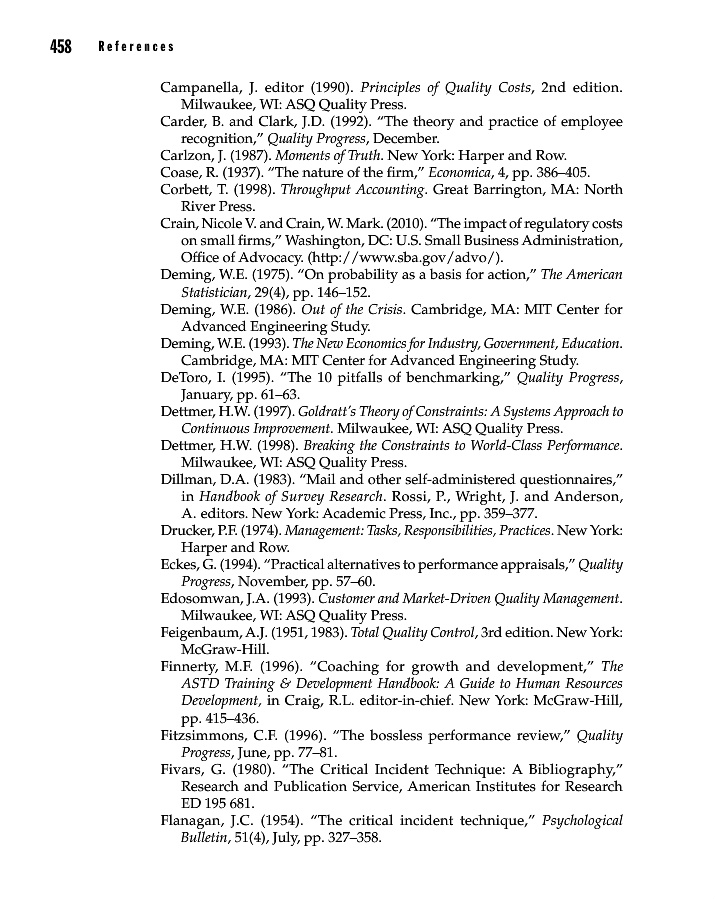 458 References

Campanella, J. editor (1990). Principles of Quality Costs, 2nd edition. Milwaukee, WI: ASQ Quality Press.
Carder, B. and Clark, J.D. (1992). "The theory and practice of employee recognition," Quality Progress, December.
Carlzon, J. (1987). Moments of Truth. New York: Harper and Row.
Coase, R. (1937). "The nature of the firm," Economica, 4, pp. 386–405.
Corbett, T. (1998). Throughput Accounting. Great Barrington, MA: North River Press.
Crain, Nicole V. and Crain, W. Mark. (2010). "The impact of regulatory costs on small firms," Washington, DC: U.S. Small Business Administration, Office of Advocacy. (http://www.sba.gov/advo/).
Deming, W.E. (1975). "On probability as a basis for action," The American Statistician, 29(4), pp. 146–152.
Deming, W.E. (1986). Out of the Crisis. Cambridge, MA: MIT Center for Advanced Engineering Study.
Deming, W.E. (1993). The New Economics for Industry, Government, Education. Cambridge, MA: MIT Center for Advanced Engineering Study.
DeToro, I. (1995). "The 10 pitfalls of benchmarking," Quality Progress, January, pp. 61–63.
Dettmer, H.W. (1997). Goldratt's Theory of Constraints: A Systems Approach to Continuous Improvement. Milwaukee, WI: ASQ Quality Press.
Dettmer, H.W. (1998). Breaking the Constraints to World-Class Performance. Milwaukee, WI: ASQ Quality Press.
Dillman, D.A. (1983). "Mail and other self-administered questionnaires," in Handbook of Survey Research. Rossi, P., Wright, J. and Anderson, A. editors. New York: Academic Press, Inc., pp. 359–377.
Drucker, P.F. (1974). Management: Tasks, Responsibilities, Practices. New York: Harper and Row.
Eckes, G. (1994). "Practical alternatives to performance appraisals," Quality Progress, November, pp. 57–60.
Edosomwan, J.A. (1993). Customer and Market-Driven Quality Management. Milwaukee, WI: ASQ Quality Press.
Feigenbaum, A.J. (1951, 1983). Total Quality Control, 3rd edition. New York: McGraw-Hill.
Finnerty, M.F. (1996). "Coaching for growth and development," The ASTD Training & Development Handbook: A Guide to Human Resources Development, in Craig, R.L. editor-in-chief. New York: McGraw-Hill, pp. 415–436.
Fitzsimmons, C.F. (1996). "The bossless performance review," Quality Progress, June, pp. 77–81.
Fivars, G. (1980). "The Critical Incident Technique: A Bibliography," Research and Publication Service, American Institutes for Research ED 195 681.
Flanagan, J.C. (1954). "The critical incident technique," Psychological Bulletin, 51(4), July, pp. 327–358.